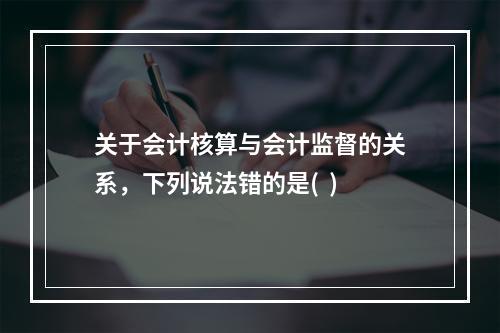 关于会计核算与会计监督的关系，下列说法错的是( )